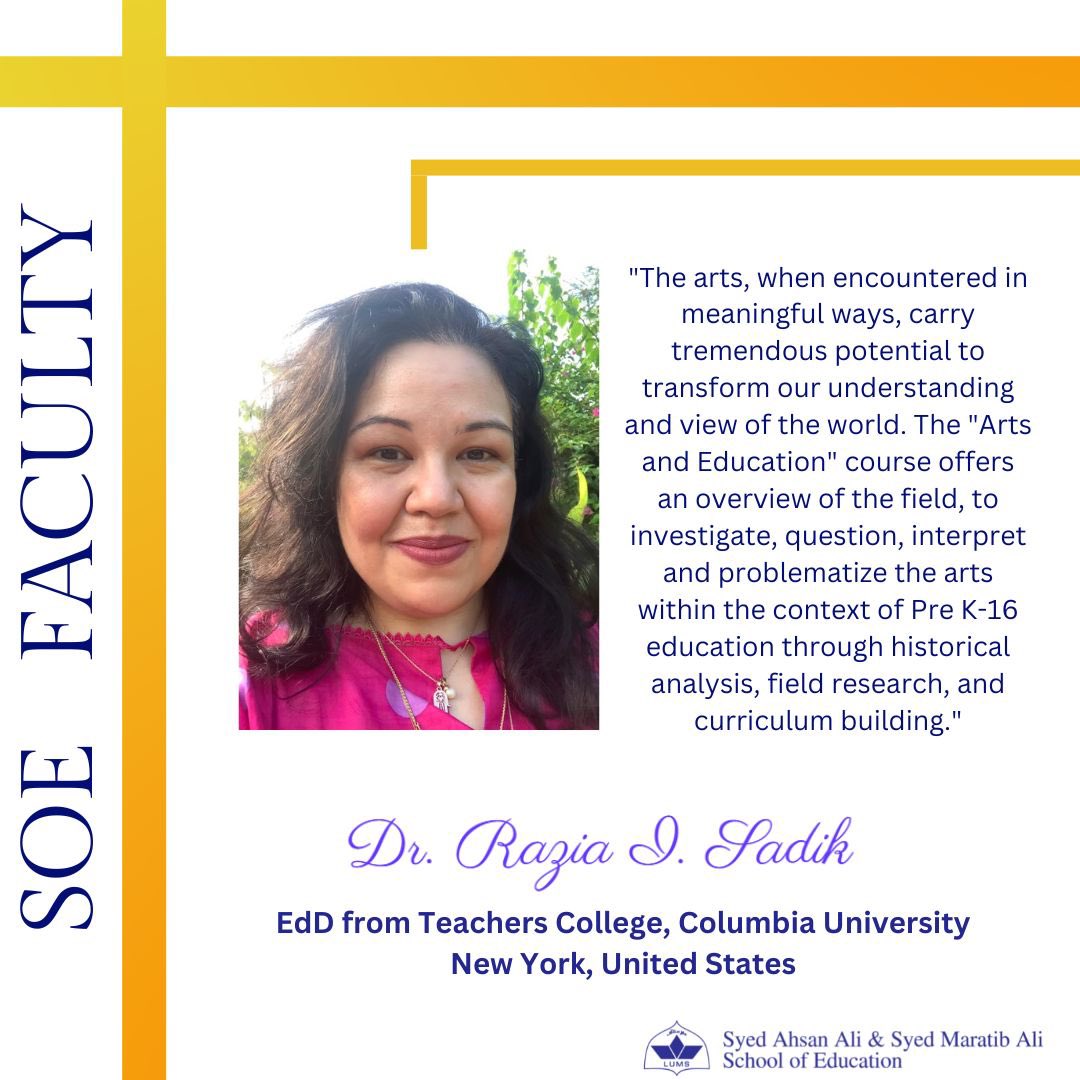 SOE FACULTY

"The arts, when encountered in meaningful ways, carry tremendous potential to transform our understanding and view of the world. The "Arts and Education" course offers an overview of the field, to investigate, question, interpret and problematize the arts within the context of Pre K-16 education through historical analysis, field research, and curriculum building."

Dr. Razia I. Sadik

EdD from Teachers College, Columbia University
New York, United States

LUMS
Syed Ahsan Ali & Syed Maratib Ali School of Education